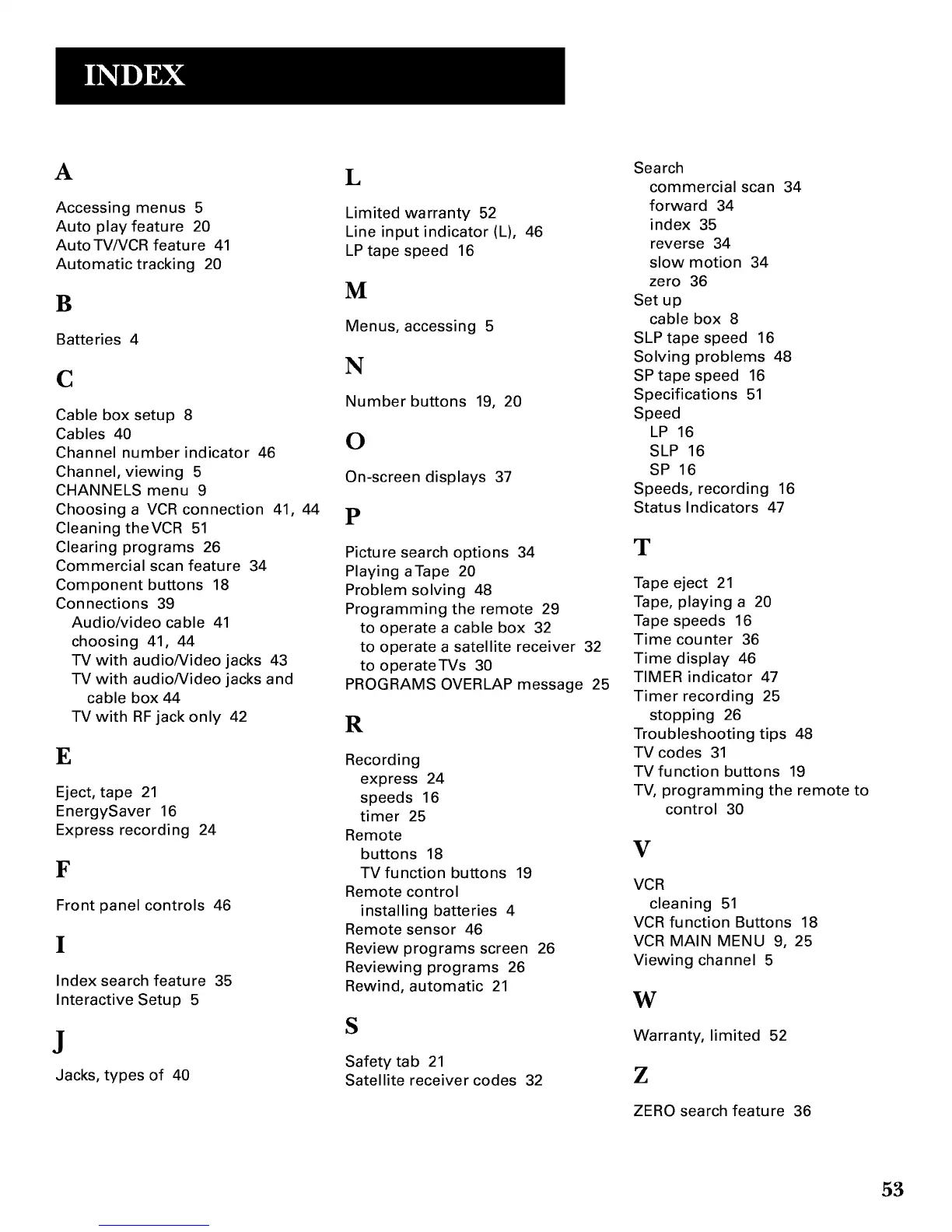 INDEX

A

Accessing menus 5
Auto play feature 20
Auto TV/VCR feature 41
Automatic tracking 20

B

Batteries 4

C

Cable box setup 8
Cables 40
Channel number indicator 46
Channel, viewing 5
CHANNELS menu 9
Choosing a VCR connection 41, 44
Cleaning the VCR 51
Clearing programs 26
Commercial scan feature 34
Component buttons 18
Connections 39
Audio/video cable 41
choosing 41, 44
TV with audio/Video jacks 43
TV with audio/Video jacks and cable box 44
TV with RF jack only 42

E

Eject, tape 21
EnergySaver 16
Express recording 24

F

Front panel controls 46

I

Index search feature 35
Interactive Setup 5

J

Jacks, types of 40

L

Limited warranty 52
Line input indicator (L), 46
LP tape speed 16

M

Menus, accessing 5

N

Number buttons 19, 20

O

On-screen displays 37

P

Picture search options 34
Playing a Tape 20
Problem solving 48
Programming the remote 29
to operate a cable box 32
to operate a satellite receiver 32
to operate TVs 30
PROGRAMS OVERLAP message 25

R

Recording
express 24
speeds 16
timer 25
Remote
buttons 18
TV function buttons 19
Remote control
installing batteries 4
Remote sensor 46
Review programs screen 26
Reviewing programs 26
Rewind, automatic 21

S

Safety tab 21
Satellite receiver codes 32
Search
commercial scan 34
forward 34
index 35
reverse 34
slow motion 34
zero 36
Set up
cable box 8
SLP tape speed 16
Solving problems 48
SP tape speed 16
Specifications 51
Speed
LP 16
SLP 16
SP 16
Speeds, recording 16
Status Indicators 47

T

Tape eject 21
Tape, playing a 20
Tape speeds 16
Time counter 36
Time display 46
TIMER indicator 47
Timer recording 25
stopping 26
Troubleshooting tips 48
TV codes 31
TV function buttons 19
TV, programming the remote to control 30

V

VCR
cleaning 51
VCR function Buttons 18
VCR MAIN MENU 9, 25
Viewing channel 5

W

Warranty, limited 52

Z

ZERO search feature 36

53